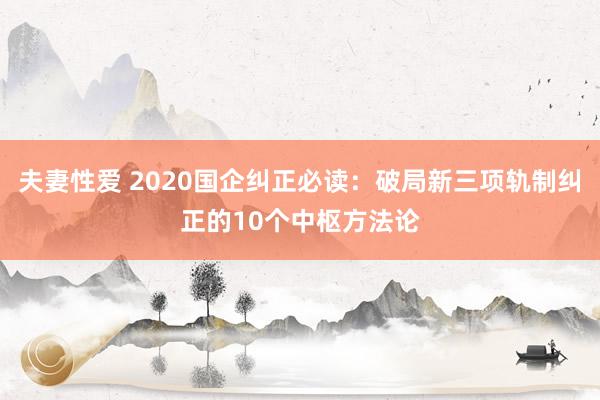 夫妻性爱 2020国企纠正必读：破局新三项轨制纠正的10个中枢方法论